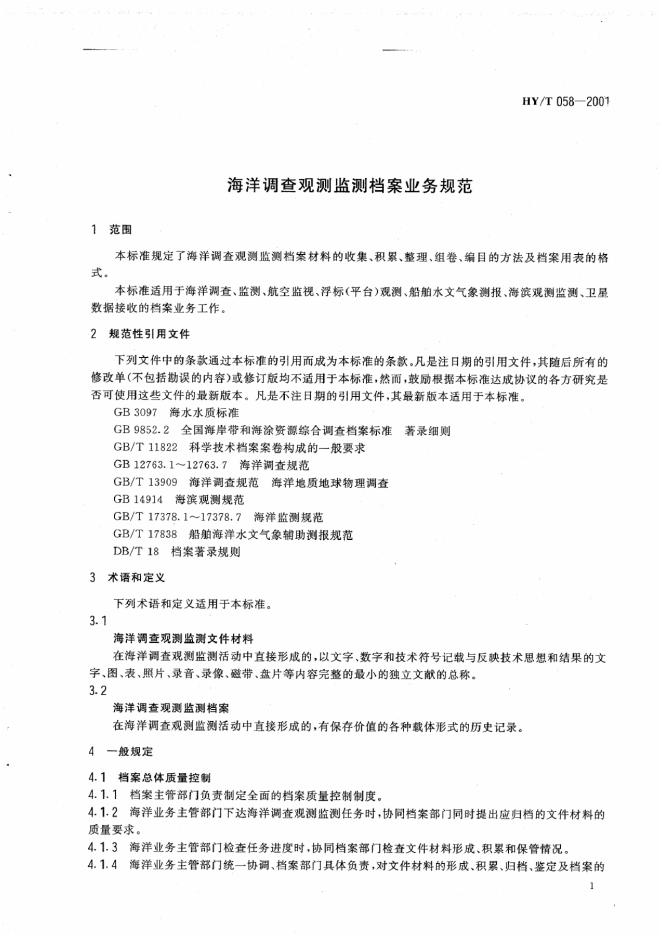 HY/T 058—2001

海洋调查观测监测档案业务规范

1 范围

本标准规定了海洋调查观测监测档案材料的收集、积累、整理、组卷、编目的方法及档案用表的格式。

本标准适用于海洋调查、监测、航空监视、浮标(平台)观测、船舶水文气象测报、海滨观测监测、卫星数据接收的档案业务工作。

2 规范性引用文件

下列文件中的条款通过本标准的引用而成为本标准的条款。凡是注日期的引用文件,其随后所有的修改单(不包括勘误的内容)或修订版均不适用于本标准,然而,鼓励根据本标准达成协议的各方研究是否可使用这些文件的最新版本。凡是不注日期的引用文件,其最新版本适用于本标准。

GB 3097 海水水质标准

GB 9852.2 全国海岸带和海涂资源综合调查档案标准 著录细则

GB/T 11822 科学技术档案案卷构成的一般要求

GB 12763.1～12763.7 海洋调查规范

GB/T 13909 海洋调查规范 海洋地质地球物理调查

GB 14914 海滨观测规范

GB/T 17378.1～17378.7 海洋监测规范

GB/T 17838 船舶海洋水文气象辅助测报规范

DB/T 18 档案著录规则

3 术语和定义

下列术语和定义适用于本标准。

3.1

海洋调查观测监测文件材料

在海洋调查观测监测活动中直接形成的,以文字、数字和技术符号记载与反映技术思想和结果的文字、图、表、照片、录音、录像、磁带、盘片等内容完整的最小的独立文献的总称。

3.2

海洋调查观测监测档案

在海洋调查观测监测活动中直接形成的,有保存价值的各种载体形式的历史记录。

4 一般规定

4.1 档案总体质量控制

4.1.1 档案主管部门负责制定全面的档案质量控制制度。

4.1.2 海洋业务主管部门下达海洋调查观测监测任务时,协同档案部门同时提出应归档的文件材料的质量要求。

4.1.3 海洋业务主管部门检查任务进度时,协同档案部门检查文件材料形成、积累和保管情况。

4.1.4 海洋业务主管部门统一协调、档案部门具体负责,对文件材料的形成、积累、归档、鉴定及档案的

1